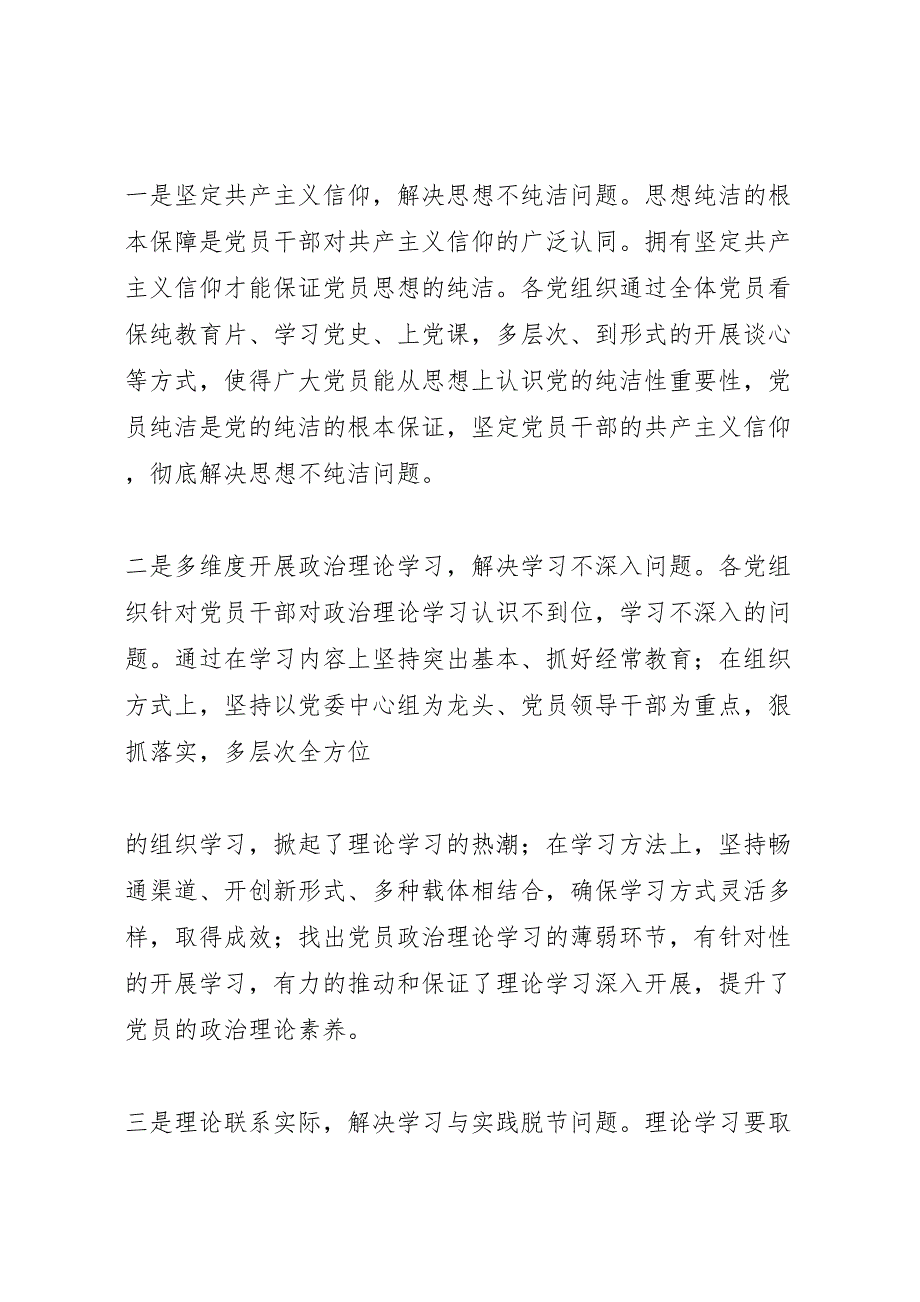 一是坚定共产主义信仰，解决思想不纯洁问题。思想纯洁的根本保障是党员干部对共产主义信仰的广泛认同。拥有坚定共产主义信仰才能保证党员思想的纯洁。各党组织通过全体党员看保纯教育片、学习党史、上党课，多层次、到形式的开展谈心等方式，使得广大党员能从思想上认识党的纯洁性重要性，党员纯洁是党的纯洁的根本保证，坚定党员干部的共产主义信仰，彻底解决思想不纯洁问题。

二是多维度开展政治理论学习，解决学习不深入问题。各党组织针对党员干部对政治理论学习认识不到位，学习不深入的问题。通过在学习内容上坚持突出基本、抓好经常教育；在组织方式上，坚持以党委中心组为龙头、党员领导干部为重点，狠抓落实，多层次全方位

的组织学习，掀起了理论学习的热潮；在学习方法上，坚持畅通渠道、开创新形式、多种载体相结合，确保学习方式灵活多样，取得成效；找出党员政治理论学习的薄弱环节，有针对性的开展学习，有力的推动和保证了理论学习深入开展，提升了党员的政治理论素养。

三是理论联系实际，解决学习与实践脱节问题。理论学习要取